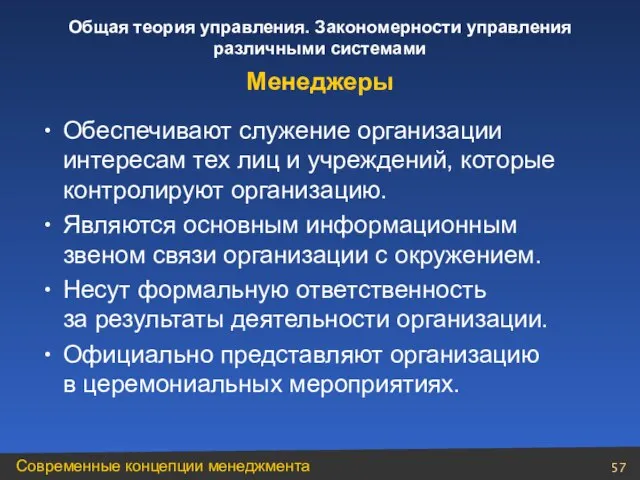 Общая теория управления. Закономерности управления различными системами

Менеджеры

• Обеспечивают служение организации интересам тех лиц и учреждений, которые контролируют организацию.
• Являются основным информационным звеном связи организации с окружением.
• Несут формальную ответственность за результаты деятельности организации.
• Официально представляют организацию в церемониальных мероприятиях.

Современные концепции менеджмента

57